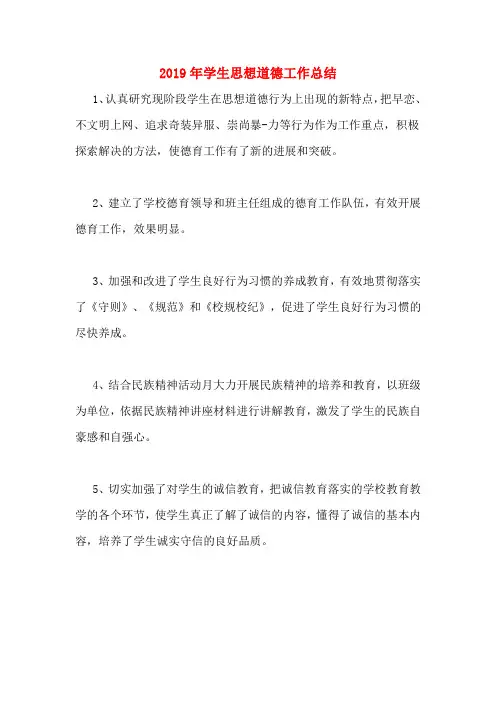 2019年学生思想道德工作总结

1、认真研究现阶段学生在思想道德行为上出现的新特点，把早恋、不文明上网、追求奇装异服、崇尚暴-力等行为作为工作重点，积极探索解决的方法，使德育工作有了新的进展和突破。

2、建立了学校德育领导和班主任组成的德育工作队伍，有效开展德育工作，效果明显。

3、加强和改进了学生良好行为习惯的养成教育，有效地贯彻落实了《守则》、《规范》和《校规校纪》，促进了学生良好行为习惯的尽快养成。

4、结合民族精神活动月大力开展民族精神的培养和教育，以班级为单位，依据民族精神讲座材料进行讲解教育，激发了学生的民族自豪感和自强心。

5、切实加强了对学生的诚信教育，把诚信教育落实的学校教育教学的各个环节，使学生真正了解了诚信的内容，懂得了诚信的基本内容，培养了学生诚实守信的良好品质。